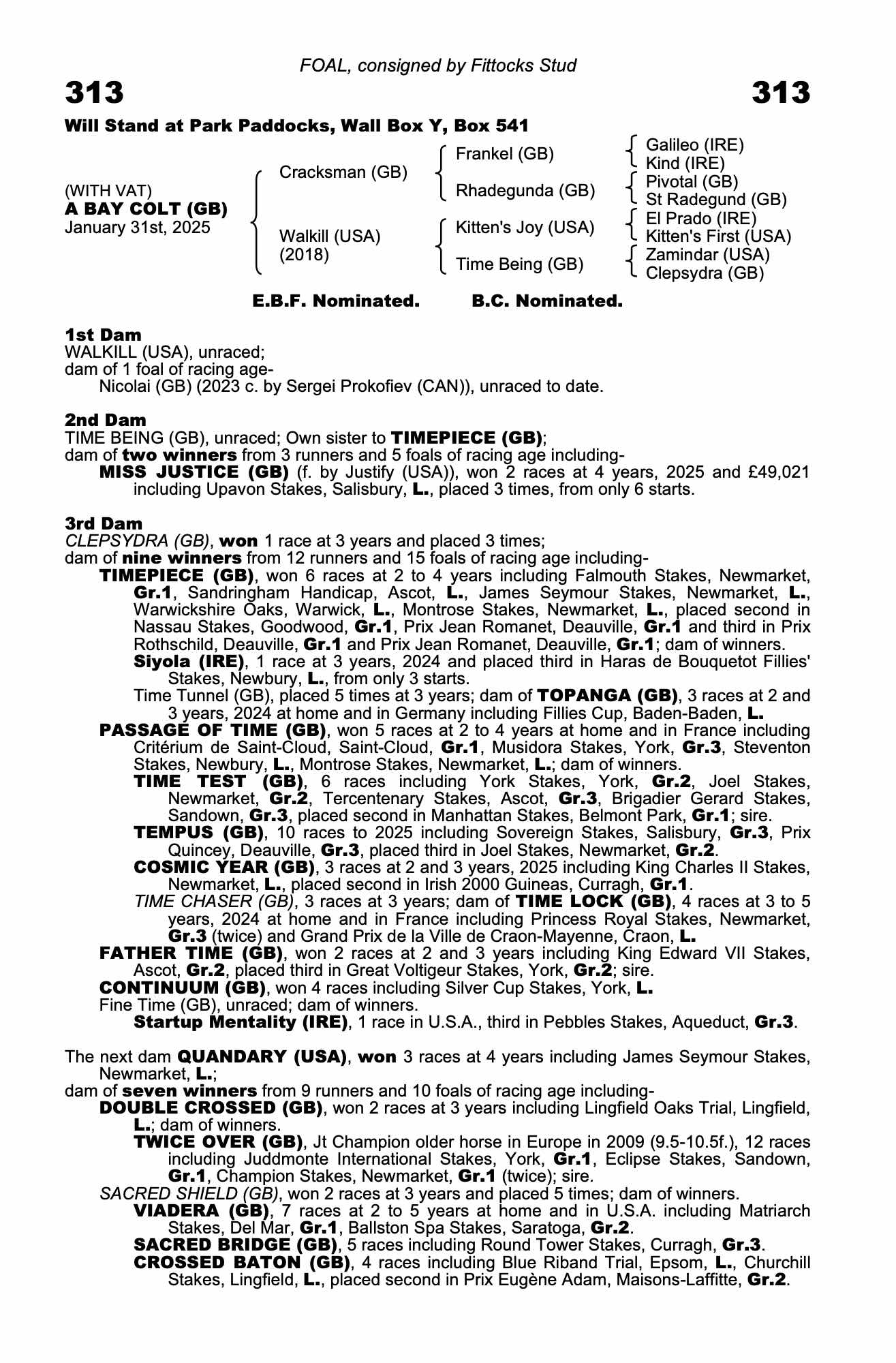 FOAL, consigned by Fittocks Stud

313

313

Will Stand at Park Paddocks, Wall Box Y, Box 541

(WITH VAT)
A BAY COLT (GB)
January 31st, 2025

Cracksman (GB)

Walkill (USA)
(2018)

Frankel (GB)

Rhadegunda (GB)

Kitten's Joy (USA)

Time Being (GB)

Galileo (IRE)
Kind (IRE)
Pivotal (GB)
St Radegund (GB)
El Prado (IRE)
Kitten's First (USA)
Zamindar (USA)
Clepsydra (GB)

E.B.F. Nominated. B.C. Nominated.

1st Dam
WALKILL (USA), unraced;
dam of 1 foal of racing age-
Nicolai (GB) (2023 c. by Sergei Prokofiev (CAN)), unraced to date.

2nd Dam
TIME BEING (GB), unraced; Own sister to TIMEPIECE (GB);
dam of two winners from 3 runners and 5 foals of racing age including-
MISS JUSTICE (GB) (f. by Justify (USA)), won 2 races at 4 years, 2025 and £49,021 including Upavon Stakes, Salisbury, L., placed 3 times, from only 6 starts.

3rd Dam
CLEPSYDRA (GB), won 1 race at 3 years and placed 3 times;
dam of nine winners from 12 runners and 15 foals of racing age including-
TIMEPIECE (GB), won 6 races at 2 to 4 years including Falmouth Stakes, Newmarket, Gr.1, Sandringham Handicap, Ascot, L., James Seymour Stakes, Newmarket, L., Warwickshire Oaks, Warwick, L., Montrose Stakes, Newmarket, L., placed second in Nassau Stakes, Goodwood, Gr.1, Prix Jean Romanet, Deauville, Gr.1 and third in Prix Rothschild, Deauville, Gr.1 and Prix Jean Romanet, Deauville, Gr.1; dam of winners.
Siyola (IRE), 1 race at 3 years, 2024 and placed third in Haras de Bouquetot Fillies' Stakes, Newbury, L., from only 3 starts.
Time Tunnel (GB), placed 5 times at 3 years; dam of TOPANGA (GB), 3 races at 2 and 3 years, 2024 at home and in Germany including Fillies Cup, Baden-Baden, L.
PASSAGE OF TIME (GB), won 5 races at 2 to 4 years at home and in France including Critérium de Saint-Cloud, Saint-Cloud, Gr.1, Musidora Stakes, York, Gr.3, Steventon Stakes, Newbury, L., Montrose Stakes, Newmarket, L.; dam of winners.
TIME TEST (GB), 6 races including York Stakes, York, Gr.2, Joel Stakes, Newmarket, Gr.2, Tercentenary Stakes, Ascot, Gr.3, Brigadier Gerard Stakes, Sandown, Gr.3, placed second in Manhattan Stakes, Belmont Park, Gr.1; sire.
TEMPUS (GB), 10 races to 2025 including Sovereign Stakes, Salisbury, Gr.3, Prix Quincey, Deauville, Gr.3, placed third in Joel Stakes, Newmarket, Gr.2.
COSMIC YEAR (GB), 3 races at 2 and 3 years, 2025 including King Charles II Stakes, Newmarket, L., placed second in Irish 2000 Guineas, Curragh, Gr.1.
TIME CHASER (GB), 3 races at 3 years; dam of TIME LOCK (GB), 4 races at 3 to 5 years, 2024 at home and in France including Princess Royal Stakes, Newmarket, Gr.3 (twice) and Grand Prix de la Ville de Craon-Mayenne, Craon, L.
FATHER TIME (GB), won 2 races at 2 and 3 years including King Edward VII Stakes, Ascot, Gr.2, placed third in Great Voltigeur Stakes, York, Gr.2; sire.
CONTINUUM (GB), won 4 races including Silver Cup Stakes, York, L.
Fine Time (GB), unraced; dam of winners.
Startup Mentality (IRE), 1 race in U.S.A., third in Pebbles Stakes, Aqueduct, Gr.3.

The next dam QUANDARY (USA), won 3 races at 4 years including James Seymour Stakes, Newmarket, L.;
dam of seven winners from 9 runners and 10 foals of racing age including-
DOUBLE CROSSED (GB), won 2 races at 3 years including Lingfield Oaks Trial, Lingfield, L.; dam of winners.
TWICE OVER (GB), Jt Champion older horse in Europe in 2009 (9.5-10.5f.), 12 races including Juddmonte International Stakes, York, Gr.1, Eclipse Stakes, Sandown, Gr.1, Champion Stakes, Newmarket, Gr.1 (twice); sire.
SACRED SHIELD (GB), won 2 races at 3 years and placed 5 times; dam of winners.
VIADERA (GB), 7 races at 2 to 5 years at home and in U.S.A. including Matriarch Stakes, Del Mar, Gr.1, Ballston Spa Stakes, Saratoga, Gr.2.
SACRED BRIDGE (GB), 5 races including Round Tower Stakes, Curragh, Gr.3.
CROSSED BATON (GB), 4 races including Blue Riband Trial, Epsom, L., Churchill Stakes, Lingfield, L., placed second in Prix Eugène Adam, Maisons-Laffitte, Gr.2.